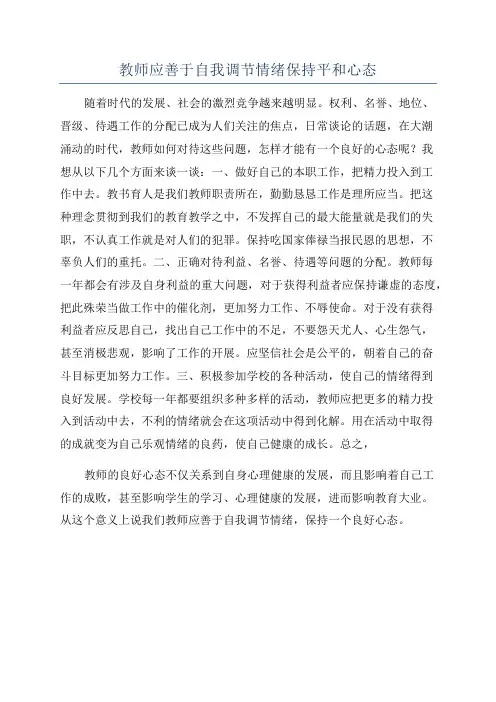 教师应善于自我调节情绪保持平和心态

随着时代的发展、社会的激烈竞争越来越明显。权利、名誉、地位、晋级、待遇工作的分配已成为人们关注的焦点，日常谈论的话题，在大潮涌动的时代，教师如何对待这些问题，怎样才能有一个良好的心态呢？我想从以下几个方面来谈一谈：一、做好自己的本职工作，把精力投入到工作中去。教书育人是我们教师职责所在，勤勤恳恳工作是理所应当。把这种理念贯彻到我们的教育教学之中，不发挥自己的最大能量就是我们的失职，不认真工作就是对人们的犯罪。保持吃国家俸禄当报民恩的思想，不辜负人们的重托。二、正确对待利益、名誉、待遇等问题的分配。教师每一年都会有涉及自身利益的重大问题，对于获得利益者应保持谦虚的态度，把此殊荣当做工作中的催化剂，更加努力工作、不辱使命。对于没有获得利益者应反思自己，找出自己工作中的不足，不要怨天尤人、心生怨气，甚至消极悲观，影响了工作的开展。应坚信社会是公平的，朝着自己的奋斗目标更加努力工作。三、积极参加学校的各种活动，使自己的情绪得到良好发展。学校每一年都要组织多种多样的活动，教师应把更多的精力投入到活动中去，不利的情绪就会在这项活动中得到化解。用在活动中取得的成就变为自己乐观情绪的良药，使自己健康的成长。总之，

教师的良好心态不仅关系到自身心理健康的发展，而且影响着自己工作的成败，甚至影响学生的学习、心理健康的发展，进而影响教育大业。从这个意义上说我们教师应善于自我调节情绪，保持一个良好心态。